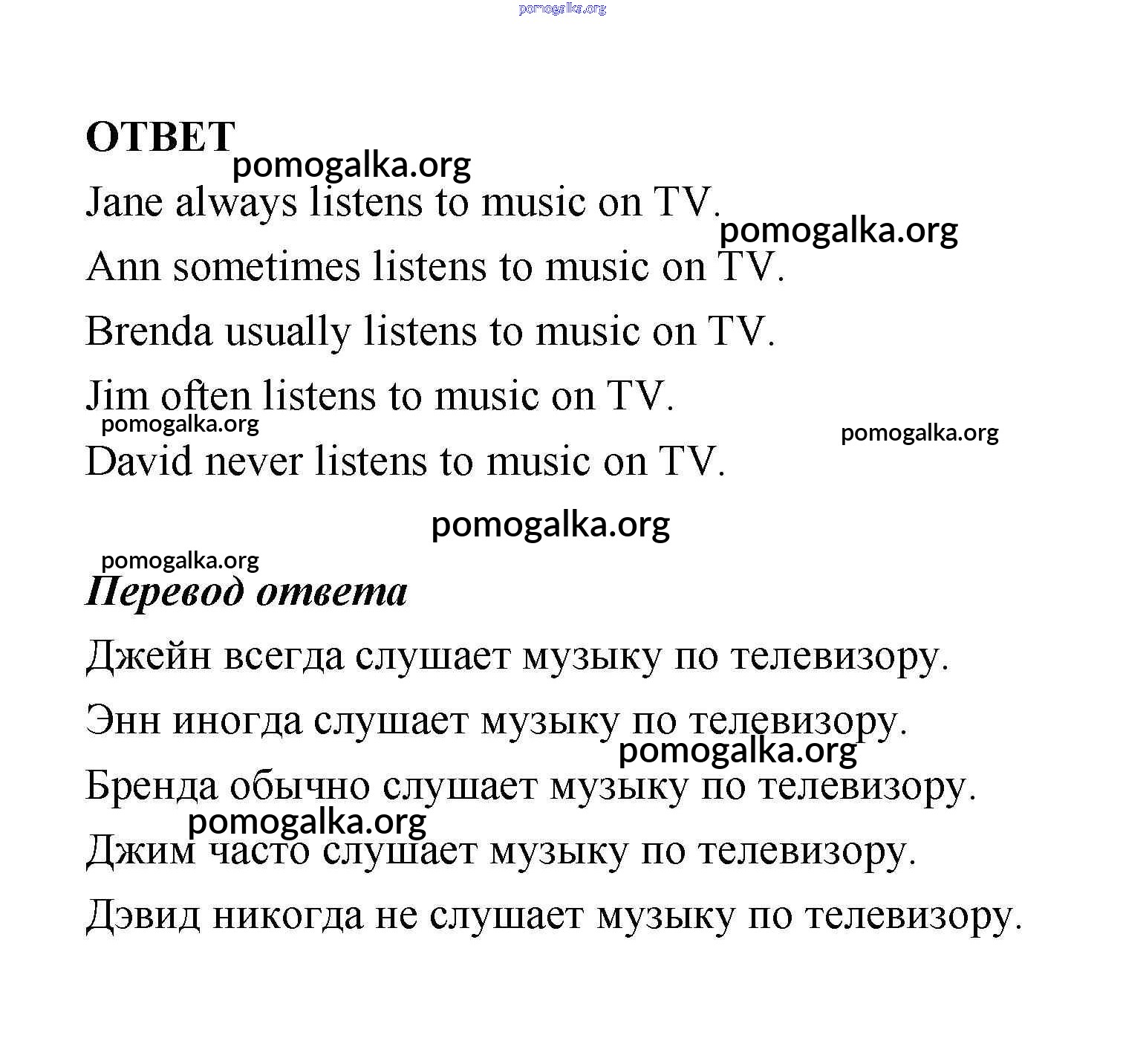 pomogalka.org

ОТВЕТ
pomogalka.org
Jane always listens to music on TV.
pomogalka.org
Ann sometimes listens to music on TV.

Brenda usually listens to music on TV.

Jim often listens to music on TV.
pomogalka.org
pomogalka.org
David never listens to music on TV.

pomogalka.org

pomogalka.org
Перевод ответа

Джейн всегда слушает музыку по телевизору.

Энн иногда слушает музыку по телевизору.
pomogalka.org
Бренда обычно слушает музыку по телевизору.
pomogalka.org
Джим часто слушает музыку по телевизору.

Дэвид никогда не слушает музыку по телевизору.